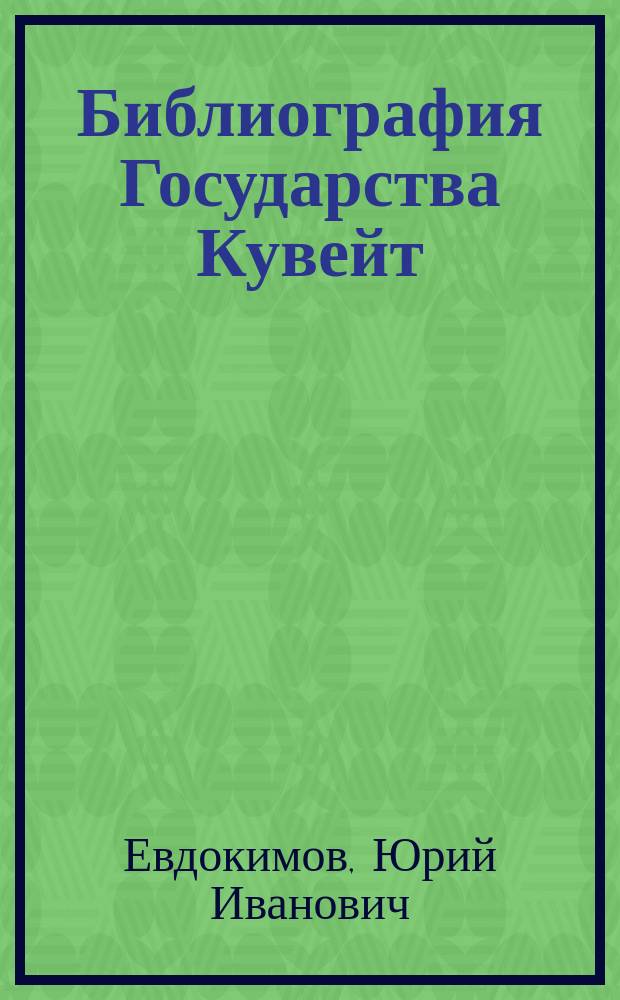 Библиография Государства Кувейт

Евдокимов, Юрий Иванович